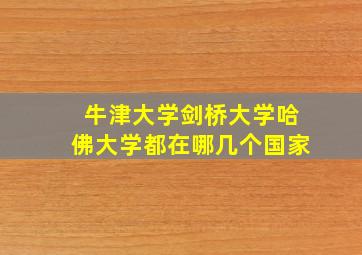 牛津大学剑桥大学哈佛大学都在哪几个国家